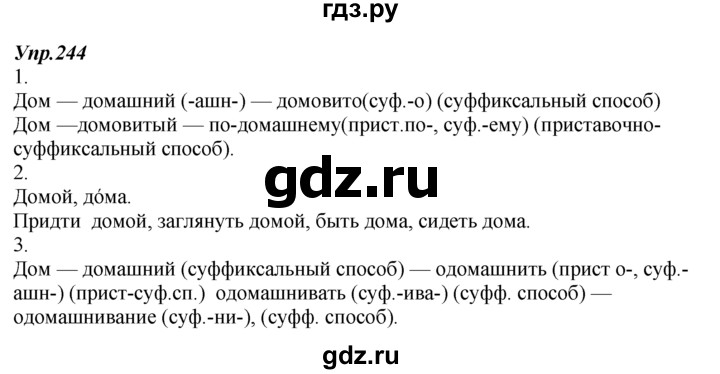 гдз.ру

Упр.244
1.
Дом — домашний (-ашн-) — домовито(суф.-о) (суффиксальный способ)
Дом —домовитый — по-домашнему(прист.по-, суф.-ему) (приставочно-суффиксальный способ).
2.
gdz.ru
Домой, до́ма.
Придти домой, заглянуть домой, быть дома, сидеть дома.
3.
Дом — домашний (суффиксальный способ) — одомашнить (прист о-, суф.-ашн-) (прист-суф.сп.) одомашнивать (суф.-ива-) (суфф. способ) — одомашнивание (суф.-ни-), (суфф. способ).

gdz.ru